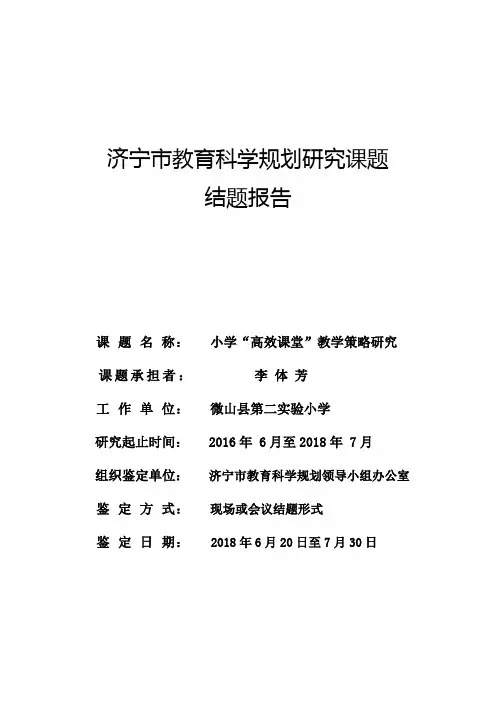 济宁市教育科学规划研究课题
结题报告

课 题 名 称： 小学“高效课堂”教学策略研究

课题承担者： 李 体 芳

工 作 单 位： 微山县第二实验小学

研究起止时间： 2016 年 6 月至 2018 年 7 月

组织鉴定单位： 济宁市教育科学规划领导小组办公室

鉴 定 方 式： 现场或会议结题形式

鉴 定 日 期： 2018 年 6 月 20 日至 7 月 30 日